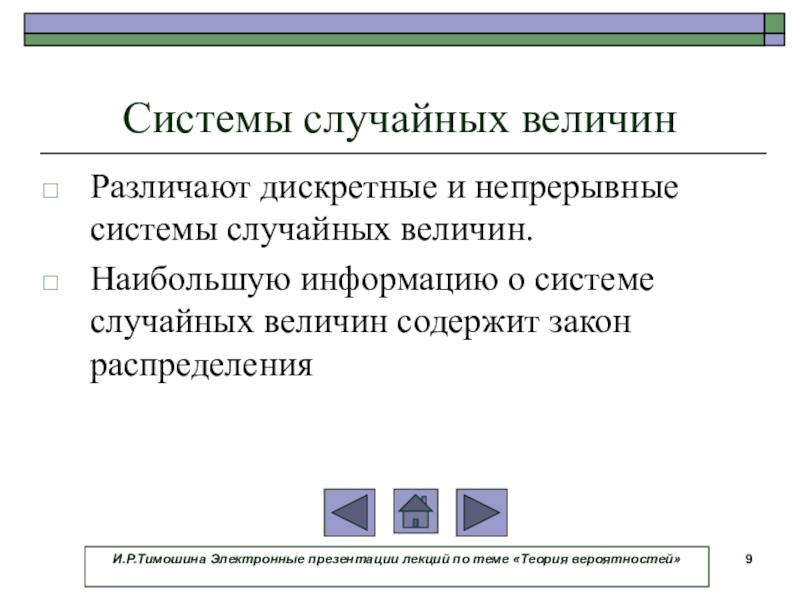 Системы случайных величин

□ Различают дискретные и непрерывные системы случайных величин.

□ Наибольшую информацию о системе случайных величин содержит закон распределения

И.Р.Тимошина Электронные презентации лекций по теме «Теория вероятностей»

9